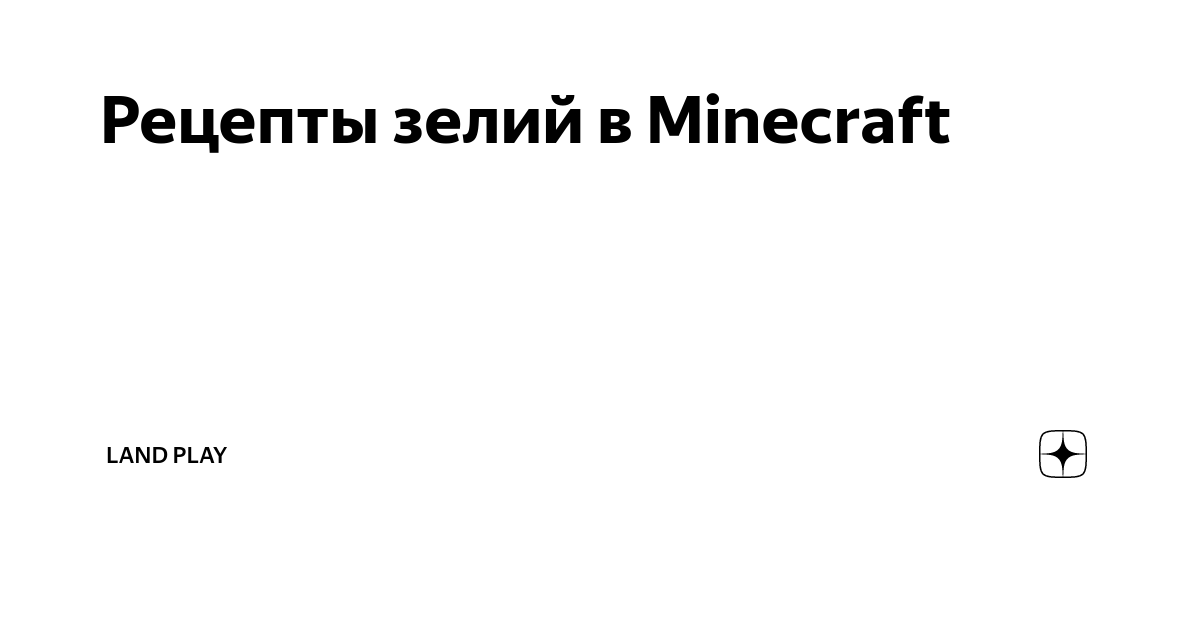 Рецепты зелий в Minecraft

LAND PLAY